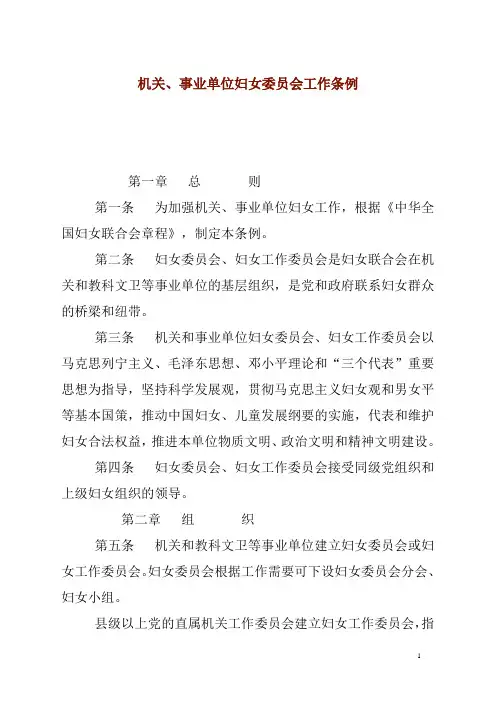 机关、事业单位妇女委员会工作条例

第一章　总　则

第一条　为加强机关、事业单位妇女工作，根据《中华全国妇女联合会章程》，制定本条例。

第二条　妇女委员会、妇女工作委员会是妇女联合会在机关和教科文卫等事业单位的基层组织，是党和政府联系妇女群众的桥梁和纽带。

第三条　机关和事业单位妇女委员会、妇女工作委员会以马克思列宁主义、毛泽东思想、邓小平理论和“三个代表”重要思想为指导，坚持科学发展观，贯彻马克思主义妇女观和男女平等基本国策，推动中国妇女、儿童发展纲要的实施，代表和维护妇女合法权益，推进本单位物质文明、政治文明和精神文明建设。

第四条　妇女委员会、妇女工作委员会接受同级党组织和上级妇女组织的领导。

第二章　组　织

第五条　机关和教科文卫等事业单位建立妇女委员会或妇女工作委员会。妇女委员会根据工作需要可下设妇女委员会分会、妇女小组。

县级以上党的直属机关工作委员会建立妇女工作委员会，指

1